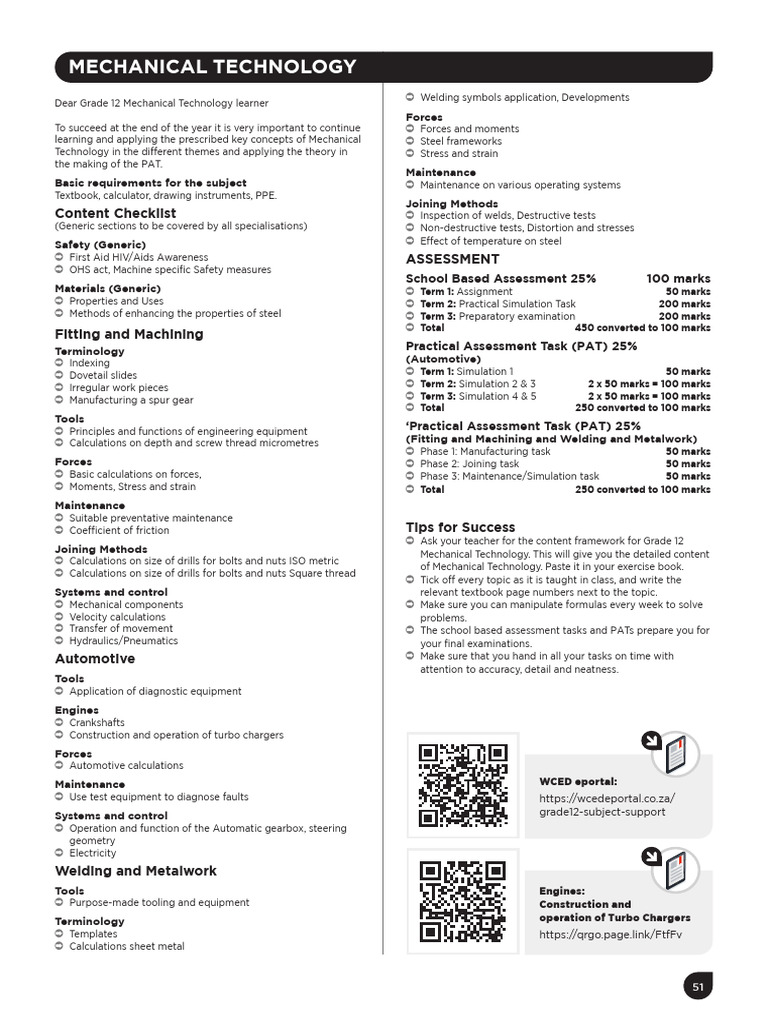 MECHANICAL TECHNOLOGY

Dear Grade 12 Mechanical Technology learner

To succeed at the end of the year it is very important to continue learning and applying the prescribed key concepts of Mechanical Technology in the different themes and applying the theory in the making of the PAT.

Basic requirements for the subject
Textbook, calculator, drawing instruments, PPE.

Content Checklist
(Generic sections to be covered by all specialisations)

Safety (Generic)
First Aid HIV/Aids Awareness
OHS act, Machine specific Safety measures

Materials (Generic)
Properties and Uses
Methods of enhancing the properties of steel

Fitting and Machining

Terminology
Indexing
Dovetail slides
Irregular work pieces
Manufacturing a spur gear

Tools
Principles and functions of engineering equipment
Calculations on depth and screw thread micrometres

Forces
Basic calculations on forces,
Moments, Stress and strain

Maintenance
Suitable preventative maintenance
Coefficient of friction

Joining Methods
Calculations on size of drills for bolts and nuts ISO metric
Calculations on size of drills for bolts and nuts Square thread

Systems and control
Mechanical components
Velocity calculations
Transfer of movement
Hydraulics/Pneumatics

Automotive

Tools
Application of diagnostic equipment

Engines
Crankshafts
Construction and operation of turbo chargers

Forces
Automotive calculations

Maintenance
Use test equipment to diagnose faults

Systems and control
Operation and function of the Automatic gearbox, steering geometry
Electricity

Welding and Metalwork

Tools
Purpose-made tooling and equipment

Terminology
Templates
Calculations sheet metal
Welding symbols application, Developments

Forces
Forces and moments
Steel frameworks
Stress and strain

Maintenance
Maintenance on various operating systems

Joining Methods
Inspection of welds, Destructive tests
Non-destructive tests, Distortion and stresses
Effect of temperature on steel

ASSESSMENT

School Based Assessment 25% 100 marks
Term 1: Assignment 50 marks
Term 2: Practical Simulation Task 200 marks
Term 3: Preparatory examination 200 marks
Total 450 converted to 100 marks

Practical Assessment Task (PAT) 25%
(Automotive)
Term 1: Simulation 1 50 marks
Term 2: Simulation 2 & 3 2 x 50 marks = 100 marks
Term 3: Simulation 4 & 5 2 x 50 marks = 100 marks
Total 250 converted to 100 marks

'Practical Assessment Task (PAT) 25%
(Fitting and Machining and Welding and Metalwork)
Phase 1: Manufacturing task 50 marks
Phase 2: Joining task 50 marks
Phase 3: Maintenance/Simulation task 50 marks
Total 250 converted to 100 marks

Tips for Success
Ask your teacher for the content framework for Grade 12 Mechanical Technology. This will give you the detailed content of Mechanical Technology. Paste it in your exercise book.
Tick off every topic as it is taught in class, and write the relevant textbook page numbers next to the topic.
Make sure you can manipulate formulas every week to solve problems.
The school based assessment tasks and PATs prepare you for your final examinations.
Make sure that you hand in all your tasks on time with attention to accuracy, detail and neatness.

WCED eportal:
https://wcedeportal.co.za/grade12-subject-support

Engines:
Construction and operation of Turbo Chargers
https://qrgo.page.link/FtfFv

51